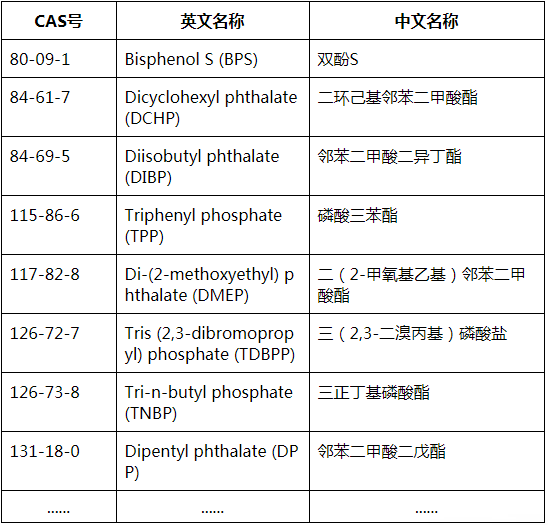 | CAS号 | 英文名称 | 中文名称 |
|---|---|---|
| 80-09-1 | Bisphenol S (BPS) | 双酚S |
| 84-61-7 | Dicyclohexyl phthalate (DCHP) | 二环己基邻苯二甲酸酯 |
| 84-69-5 | Diisobutyl phthalate (DIBP) | 邻苯二甲酸二异丁酯 |
| 115-86-6 | Triphenyl phosphate (TPP) | 磷酸三苯酯 |
| 117-82-8 | Di-(2-methoxyethyl) phthalate (DMEP) | 二（2-甲氧基乙基）邻苯二甲酸酯 |
| 126-72-7 | Tris (2,3-dibromopropyl) phosphate (TDBPP) | 三（2,3-二溴丙基）磷酸盐 |
| 126-73-8 | Tri-n-butyl phosphate (TNBP) | 三正丁基磷酸酯 |
| 131-18-0 | Dipentyl phthalate (DPP) | 邻苯二甲酸二戊酯 |
| ...... | ...... | ...... |